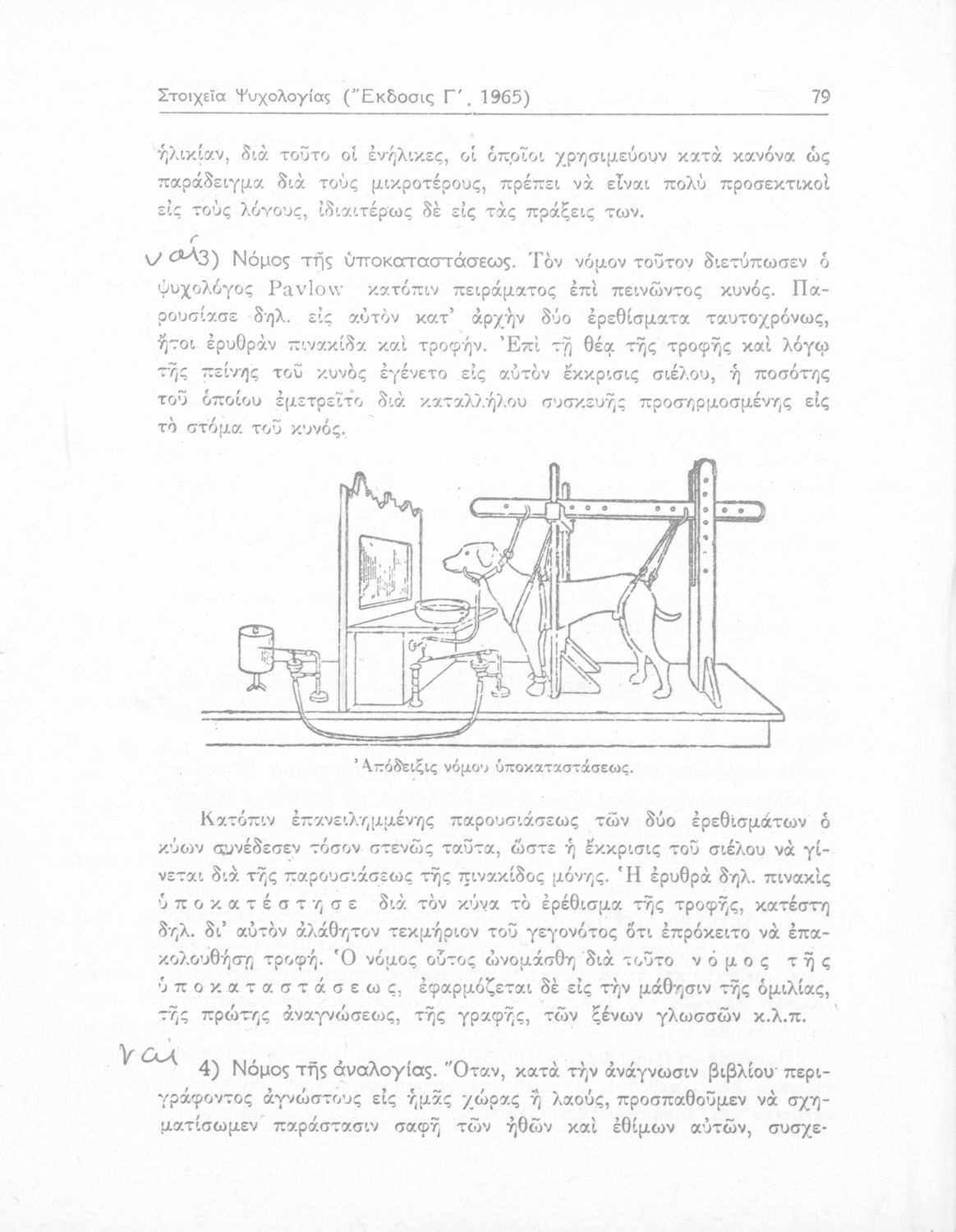 Στοιχεῖα Ψυχολογίας (Ἔκδοσις Γ΄. 1965) 79

ἡλικίαν, διὰ τοῦτο οἱ ἐνήλικες, οἱ ὁποῖοι χρησιμεύουν κατὰ κανόνα ὡς παράδειγμα διὰ τοὺς μικροτέρους, πρέπει νὰ εἶναι πολὺ προσεκτικοὶ εἰς τοὺς λόγους, ἰδιαιτέρως δὲ εἰς τὰς πράξεις των.

ναί 3) Νόμος τῆς ὑποκαταστάσεως. Τὸν νόμον τοῦτον διετύπωσεν ὁ ψυχολόγος Pavlow κατόπιν πειράματος ἐπὶ πεινῶντος κυνός. Παρουσίασε δηλ. εἰς αὐτὸν κατ' ἀρχὴν δύο ἐρεθίσματα ταυτοχρόνως, ἤτοι ἐρυθρὰν πινακίδα καὶ τροφήν. Ἐπὶ τῇ θέᾳ τῆς τροφῆς καὶ λόγῳ τῆς πείνης τοῦ κυνὸς ἐγένετο εἰς αὐτὸν ἔκκρισις σιέλου, ἡ ποσότης τοῦ ὁποίου ἐμετρεῖτο διὰ καταλλήλου συσκευῆς προσηρμοσμένης εἰς τὸ στόμα τοῦ κυνός.

Ἀπόδειξις νόμου ὑποκαταστάσεως.

Κατόπιν ἐπανειλημμένης παρουσιάσεως τῶν δύο ἐρεθισμάτων ὁ κύων συνέδεσεν τόσον στενῶς ταῦτα, ὥστε ἡ ἔκκρισις τοῦ σιέλου νὰ γίνεται διὰ τῆς παρουσιάσεως τῆς πινακίδος μόνης. Ἡ ἐρυθρὰ δηλ. πινακὶς ὑποκατέστησε διὰ τὸν κύνα τὸ ἐρέθισμα τῆς τροφῆς, κατέστη δηλ. δι' αὐτὸν ἀλάθητον τεκμήριον τοῦ γεγονότος ὅτι ἐπρόκειτο νὰ ἐπακολουθήσῃ τροφή. Ὁ νόμος οὗτος ὠνομάσθη διὰ τοῦτο νόμος τῆς ὑποκαταστάσεως, ἐφαρμόζεται δὲ εἰς τὴν μάθησιν τῆς ὁμιλίας, τῆς πρώτης ἀναγνώσεως, τῆς γραφῆς, τῶν ξένων γλωσσῶν κ.λ.π.

ναι 4) Νόμος τῆς ἀναλογίας. Ὅταν, κατὰ τὴν ἀνάγνωσιν βιβλίου περιγράφοντος ἀγνώστους εἰς ἡμᾶς χώρας ἢ λαούς, προσπαθοῦμεν νὰ σχηματίσωμεν παράστασιν σαφῆ τῶν ἠθῶν καὶ ἐθίμων αὐτῶν, συσχε-